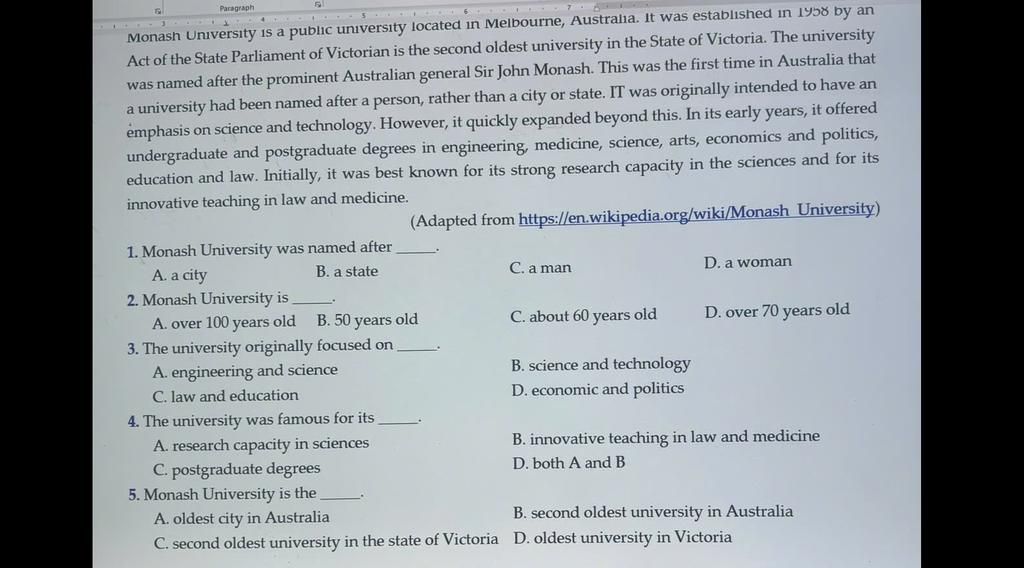 Paragraph

Monash University is a public university located in Melbourne, Australia. It was established in 1958 by an Act of the State Parliament of Victorian is the second oldest university in the State of Victoria. The university was named after the prominent Australian general Sir John Monash. This was the first time in Australia that a university had been named after a person, rather than a city or state. IT was originally intended to have an emphasis on science and technology. However, it quickly expanded beyond this. In its early years, it offered undergraduate and postgraduate degrees in engineering, medicine, science, arts, economics and politics, education and law. Initially, it was best known for its strong research capacity in the sciences and for its innovative teaching in law and medicine.

(Adapted from https://en.wikipedia.org/wiki/Monash_University)

1. Monash University was named after ____.
A. a city B. a state C. a man D. a woman

2. Monash University is ____.
A. over 100 years old B. 50 years old C. about 60 years old D. over 70 years old

3. The university originally focused on ____.
A. engineering and science B. science and technology
C. law and education D. economic and politics

4. The university was famous for its ____.
A. research capacity in sciences B. innovative teaching in law and medicine
C. postgraduate degrees D. both A and B

5. Monash University is the ____.
A. oldest city in Australia B. second oldest university in Australia
C. second oldest university in the state of Victoria D. oldest university in Victoria